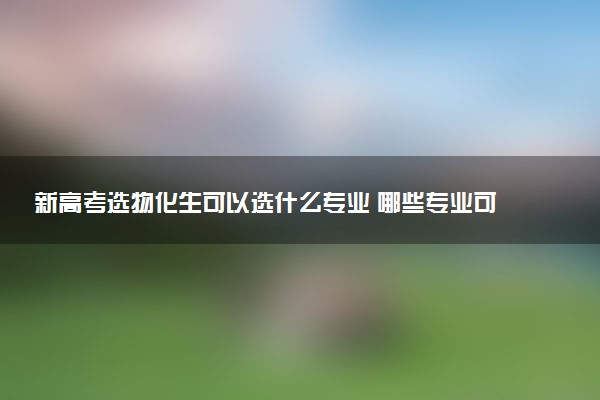 新高考选物化生可以选什么专业 哪些专业可